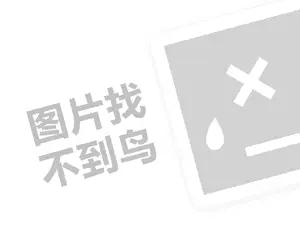 图片找
不到鸟